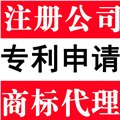 注册公司

专利申请

商标代理